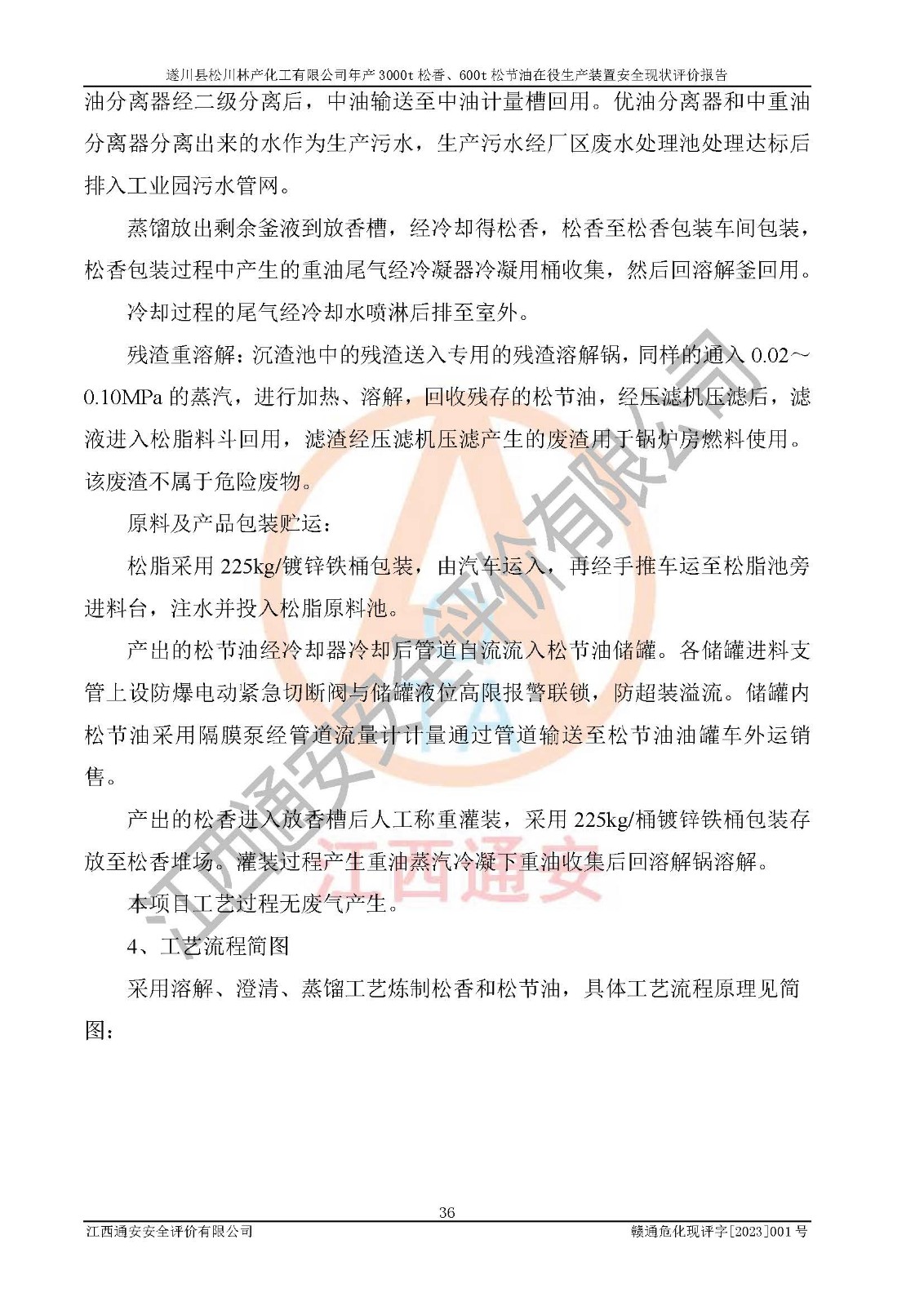 遂川县松川林产化工有限公司年产 3000t 松香、600t 松节油在役生产装置安全现状评价报告

油分离器经二级分离后，中油输送至中油计量槽回用。优油分离器和中重油分离器分离出来的水作为生产污水，生产污水经厂区废水处理池处理达标后排入工业园污水管网。

蒸馏放出剩余釜液到放香槽，经冷却得松香，松香至松香包装车间包装，松香包装过程中产生的重油尾气经冷凝器冷凝用桶收集，然后回溶解釜回用。

冷却过程的尾气经冷却水喷淋后排至室外。

残渣重溶解：沉渣池中的残渣送入专用的残渣溶解锅，同样的通入 0.02～0.10MPa 的蒸汽，进行加热、溶解，回收残存的松节油，经压滤机压滤后，滤液进入松脂料斗回用，滤渣经压滤机压滤产生的废渣用于锅炉房燃料使用。该废渣不属于危险废物。

原料及产品包装贮运：

松脂采用 225kg/镀锌铁桶包装，由汽车运入，再经手推车运至松脂池旁进料台，注水并投入松脂原料池。

产出的松节油经冷却器冷却后管道自流流入松节油储罐。各储罐进料支管上设防爆电动紧急切断阀与储罐液位高限报警联锁，防超装溢流。储罐内松节油采用隔膜泵经管道流量计计量通过管道输送至松节油油罐车外运销售。

产出的松香进入放香槽后人工称重灌装，采用 225kg/桶镀锌铁桶包装存放至松香堆场。灌装过程产生重油蒸汽冷凝下重油收集后回溶解锅溶解。

本项目工艺过程无废气产生。

4、工艺流程简图

采用溶解、澄清、蒸馏工艺炼制松香和松节油，具体工艺流程原理见简图：

江西通安安全评价有限公司
江西通安

36

江西通安安全评价有限公司　　赣通危化现评字[2023]001 号